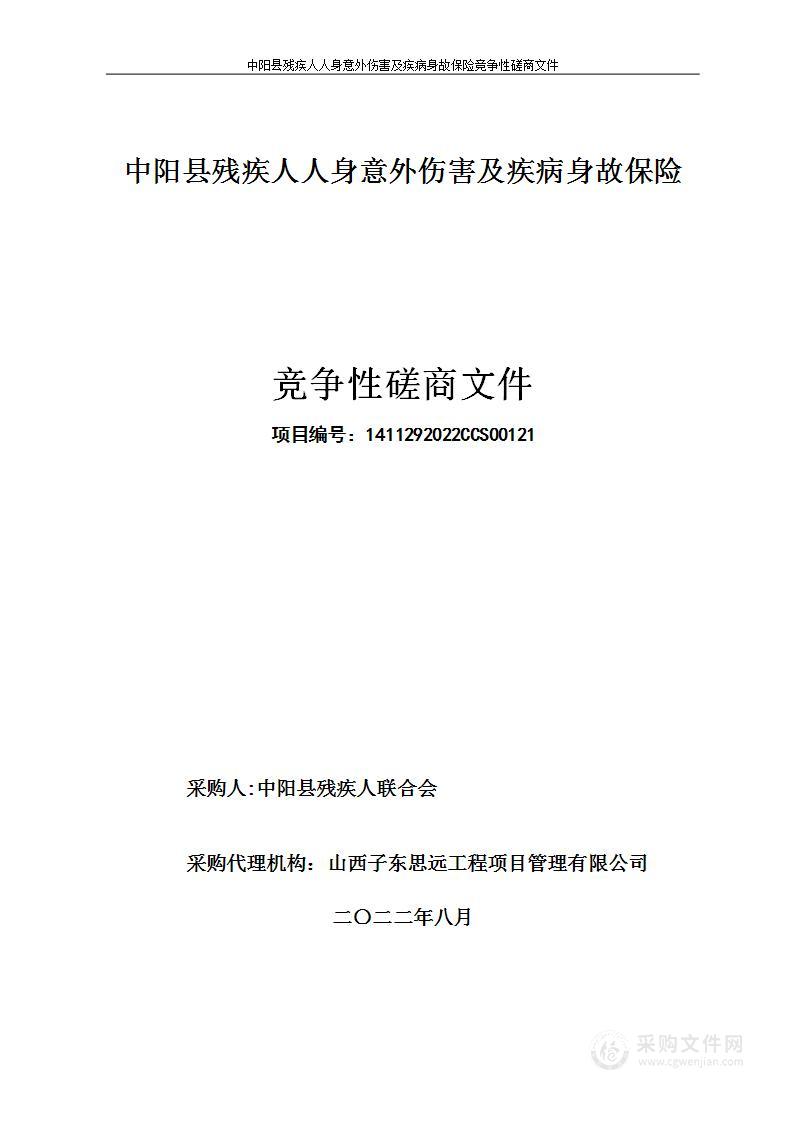 中阳县残疾人人身意外伤害及疾病身故保险竞争性磋商文件

中阳县残疾人人身意外伤害及疾病身故保险

竞争性磋商文件

项目编号：1411292022CCS00121

采购人:中阳县残疾人联合会

采购代理机构：山西子东思远工程项目管理有限公司

二〇二二年八月

采购文件网
www.cgwenjian.com